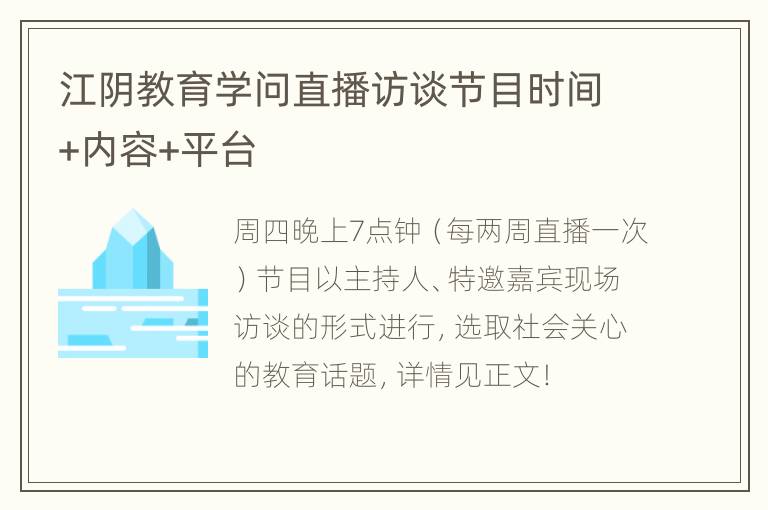 江阴教育学问直播访谈节目时间+内容+平台

周四晚上7点钟（每两周直播一次）节目以主持人、特邀嘉宾现场访谈的形式进行，选取社会关心的教育话题，详情见正文！